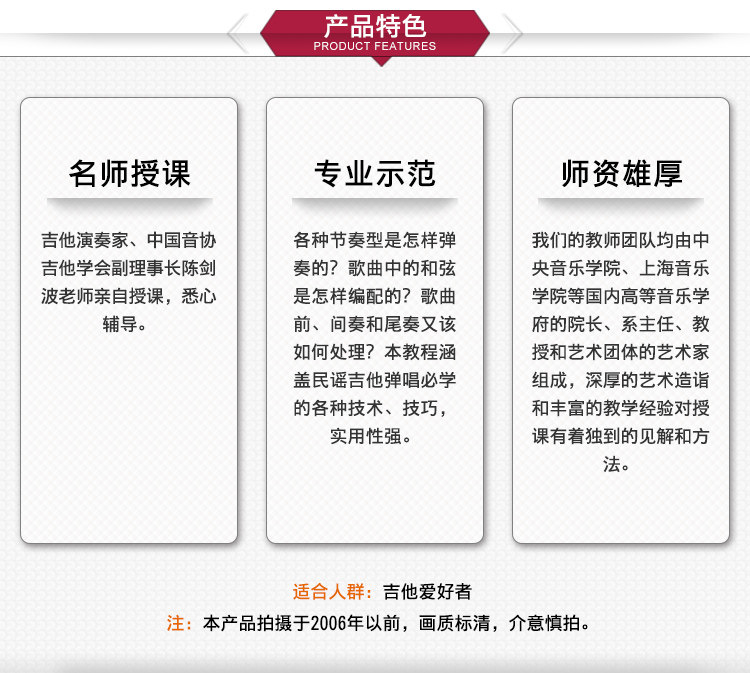 产品特色
PRODUCT FEATURES

名师授课

吉他演奏家、中国音协吉他学会副理事长陈剑波老师亲自授课，悉心辅导。

专业示范

各种节奏型是怎样弹奏的？歌曲中的和弦是怎样编配的？歌曲前、间奏和尾奏又该如何处理？本教程涵盖民谣吉他弹唱必学的各种技术、技巧，实用性强。

师资雄厚

我们的教师团队均由中央音乐学院、上海音乐学院等国内高等音乐学府的院长、系主任、教授和艺术团体的艺术家组成，深厚的艺术造诣和丰富的教学经验对授课有着独到的见解和方法。

适合人群：吉他爱好者

注：本产品拍摄于2006年以前，画质标清，介意慎拍。